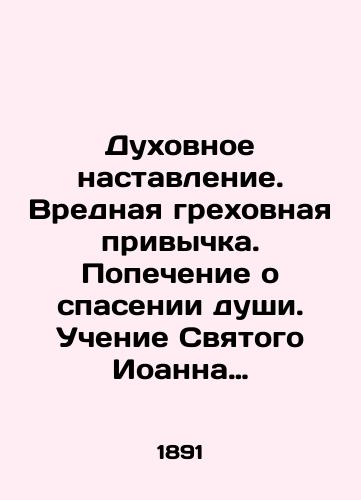 Духовное наставление. Вредная греховная привычка. Попечение о спасении души. Учение Святого Иоанна…

1891